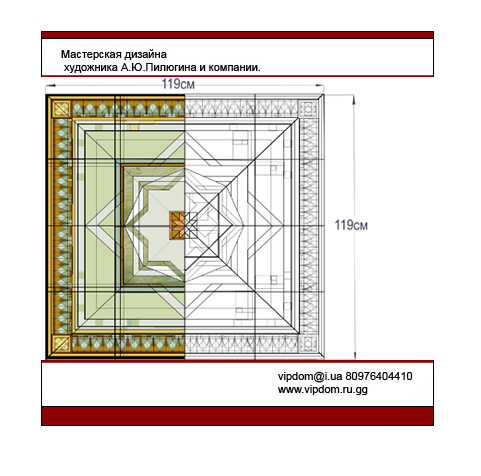 Мастерская дизайна
художника А.Ю.Пилюгина и компании.

119см

119см

vipdom@i.ua 80976404410
www.vipdom.ru.gg